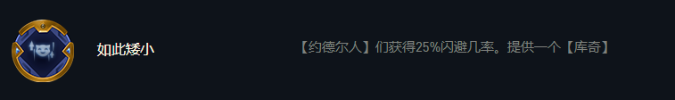 如此矮小

【约德尔人】们获得25%闪避几率。提供一个【库奇】